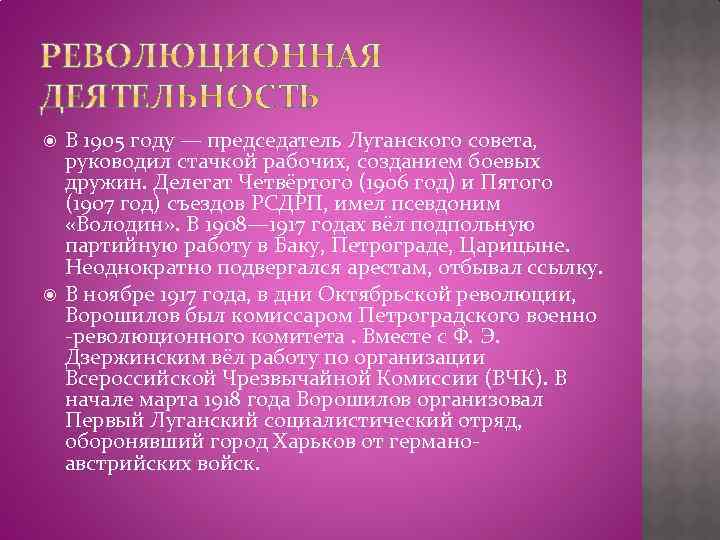 РЕВОЛЮЦИОННАЯ ДЕЯТЕЛЬНОСТЬ

• В 1905 году — председатель Луганского совета, руководил стачкой рабочих, созданием боевых дружин. Делегат Четвёртого (1906 год) и Пятого (1907 год) съездов РСДРП, имел псевдоним «Володин». В 1908—1917 годах вёл подпольную партийную работу в Баку, Петрограде, Царицыне. Неоднократно подвергался арестам, отбывал ссылку.

• В ноябре 1917 года, в дни Октябрьской революции, Ворошилов был комиссаром Петроградского военно -революционного комитета . Вместе с Ф. Э. Дзержинским вёл работу по организации Всероссийской Чрезвычайной Комиссии (ВЧК). В начале марта 1918 года Ворошилов организовал Первый Луганский социалистический отряд, оборонявший город Харьков от германо-австрийских войск.